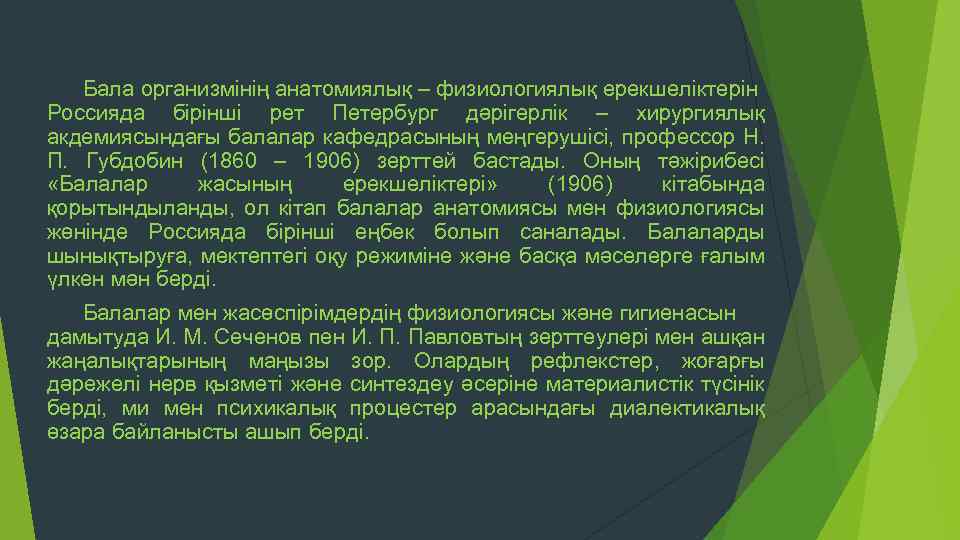 Бала организмінің анатомиялық – физиологиялық ерекшеліктерін Россияда бірінші рет Петербург дәрігерлік – хирургиялық акдемиясындағы балалар кафедрасының меңгерушісі, профессор Н. П. Губдобин (1860 – 1906) зерттей бастады. Оның тәжірибесі «Балалар жасының ерекшеліктері» (1906) кітабында қорытындыланды, ол кітап балалар анатомиясы мен физиологиясы жөнінде Россияда бірінші еңбек болып саналады. Балаларды шынықтыруға, мектептегі оқу режиміне және басқа мәселерге ғалым үлкен мән берді.

Балалар мен жасөспірімдердің физиологиясы және гигиенасын дамытуда И. М. Сеченов пен И. П. Павловтың зерттеулері мен ашқан жаңалықтарының маңызы зор. Олардың рефлекстер, жоғарғы дәрежелі нерв қызметі және синтездеу әсеріне материалистік түсінік берді, ми мен психикалық процестер арасындағы диалектикалық өзара байланысты ашып берді.